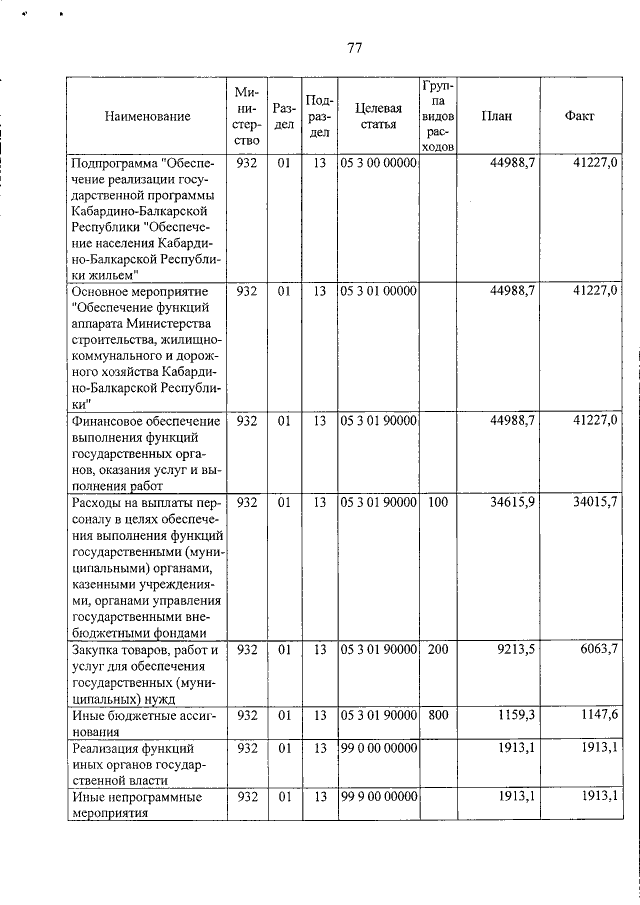 77

| Наименование | Министерство | Раздел | Подраздел | Целевая статья | Группа видов расходов | План | Факт |
|---|---|---|---|---|---|---|---|
| Подпрограмма "Обеспечение реализации государственной программы Кабардино-Балкарской Республики "Обеспечение населения Кабардино-Балкарской Республики жильем" | 932 | 01 | 13 | 05 3 00 00000 | | 44988,7 | 41227,0 |
| Основное мероприятие "Обеспечение функций аппарата Министерства строительства, жилищно-коммунального и дорожного хозяйства Кабардино-Балкарской Республики" | 932 | 01 | 13 | 05 3 01 00000 | | 44988,7 | 41227,0 |
| Финансовое обеспечение выполнения функций государственных органов, оказания услуг и выполнения работ | 932 | 01 | 13 | 05 3 01 90000 | | 44988,7 | 41227,0 |
| Расходы на выплаты персоналу в целях обеспечения выполнения функций государственными (муниципальными) органами, казенными учреждениями, органами управления государственными внебюджетными фондами | 932 | 01 | 13 | 05 3 01 90000 | 100 | 34615,9 | 34015,7 |
| Закупка товаров, работ и услуг для обеспечения государственных (муниципальных) нужд | 932 | 01 | 13 | 05 3 01 90000 | 200 | 9213,5 | 6063,7 |
| Иные бюджетные ассигнования | 932 | 01 | 13 | 05 3 01 90000 | 800 | 1159,3 | 1147,6 |
| Реализация функций иных органов государственной власти | 932 | 01 | 13 | 99 0 00 00000 | | 1913,1 | 1913,1 |
| Иные непрограммные мероприятия | 932 | 01 | 13 | 99 9 00 00000 | | 1913,1 | 1913,1 |